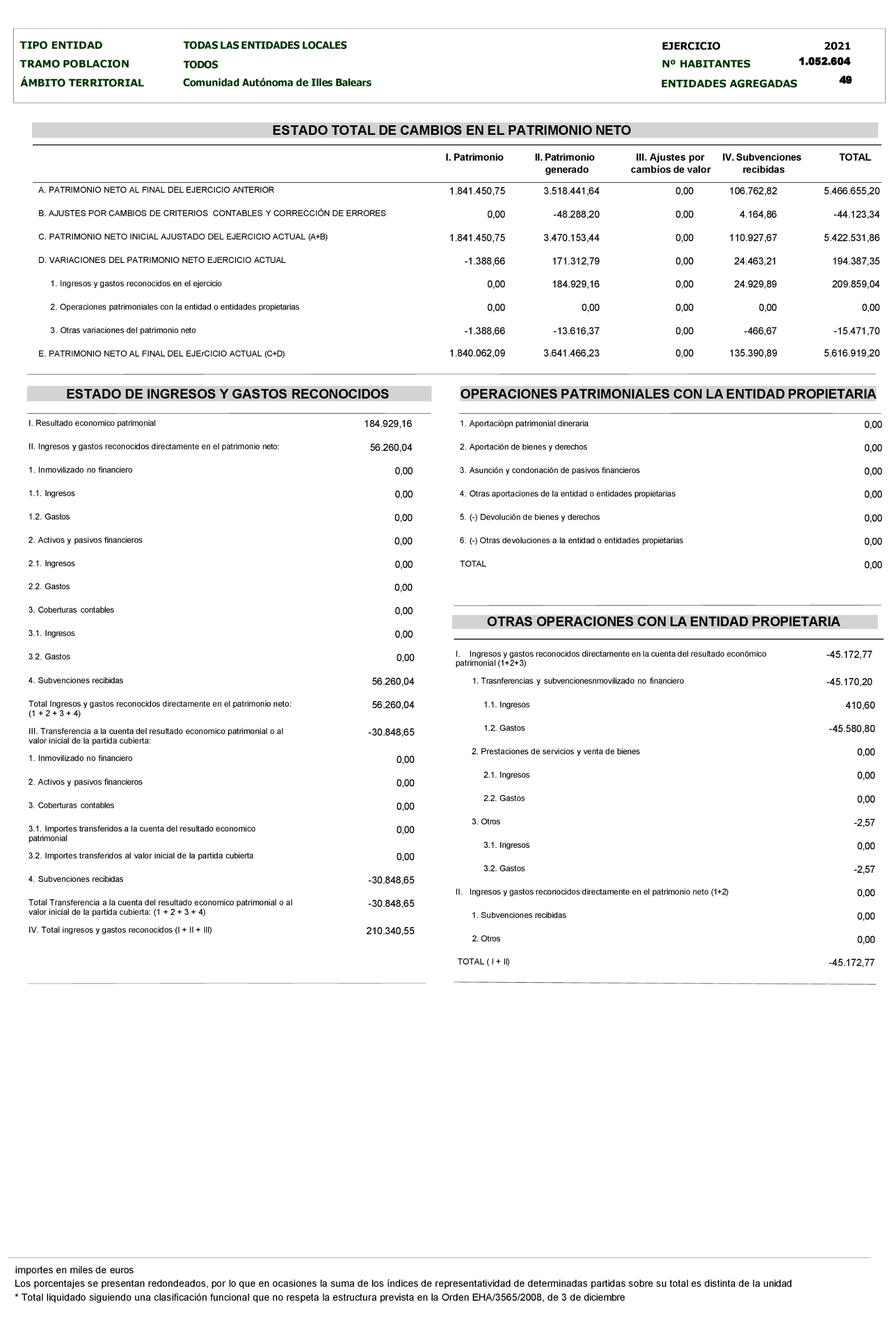 TIPO ENTIDAD TODAS LAS ENTIDADES LOCALES
TRAMO POBLACION TODOS
ÁMBITO TERRITORIAL Comunidad Autónoma de Illes Balears

EJERCICIO 2021
Nº HABITANTES 1.052.604
ENTIDADES AGREGADAS 49

ESTADO TOTAL DE CAMBIOS EN EL PATRIMONIO NETO

| | I. Patrimonio | II. Patrimonio generado | III. Ajustes por cambios de valor | IV. Subvenciones recibidas | TOTAL |
|---|---|---|---|---|---|
| A. PATRIMONIO NETO AL FINAL DEL EJERCICIO ANTERIOR | 1.841.450,75 | 3.518.441,64 | 0,00 | 106.762,82 | 5.466.655,20 |
| B. AJUSTES POR CAMBIOS DE CRITERIOS CONTABLES Y CORRECCIÓN DE ERRORES | 0,00 | -48.288,20 | 0,00 | 4.164,86 | -44.123,34 |
| C. PATRIMONIO NETO INICIAL AJUSTADO DEL EJERCICIO ACTUAL (A+B) | 1.841.450,75 | 3.470.153,44 | 0,00 | 110.927,67 | 5.422.531,86 |
| D. VARIACIONES DEL PATRIMONIO NETO EJERCICIO ACTUAL | -1.388,66 | 171.312,79 | 0,00 | 24.463,21 | 194.387,35 |
| 1. Ingresos y gastos reconocidos en el ejercicio | 0,00 | 184.929,16 | 0,00 | 24.929,89 | 209.859,04 |
| 2. Operaciones patrimoniales con la entidad o entidades propietarias | 0,00 | 0,00 | 0,00 | 0,00 | 0,00 |
| 3. Otras variaciones del patrimonio neto | -1.388,66 | -13.616,37 | 0,00 | -466,67 | -15.471,70 |
| E. PATRIMONIO NETO AL FINAL DEL EJErCICIO ACTUAL (C+D) | 1.840.062,09 | 3.641.466,23 | 0,00 | 135.390,89 | 5.616.919,20 |

ESTADO DE INGRESOS Y GASTOS RECONOCIDOS

| | |
|---|---|
| I. Resultado economico patrimonial | 184.929,16 |
| II. Ingresos y gastos reconocidos directamente en el patrimonio neto: | 56.260,04 |
| 1. Inmovilizado no financiero | 0,00 |
| 1.1. Ingresos | 0,00 |
| 1.2. Gastos | 0,00 |
| 2. Activos y pasivos financieros | 0,00 |
| 2.1. Ingresos | 0,00 |
| 2.2. Gastos | 0,00 |
| 3. Coberturas contables | 0,00 |
| 3.1. Ingresos | 0,00 |
| 3.2. Gastos | 0,00 |
| 4. Subvenciones recibidas | 56.260,04 |
| Total Ingresos y gastos reconocidos directamente en el patrimonio neto: (1 + 2 + 3 + 4) | 56.260,04 |
| III. Transferencia a la cuenta del resultado economico patrimonial o al valor inicial de la partida cubierta: | -30.848,65 |
| 1. Inmovilizado no financiero | 0,00 |
| 2. Activos y pasivos financieros | 0,00 |
| 3. Coberturas contables | 0,00 |
| 3.1. Importes transferidos a la cuenta del resultado economico patrimonial | 0,00 |
| 3.2. Importes transferidos al valor inicial de la partida cubierta | 0,00 |
| 4. Subvenciones recibidas | -30.848,65 |
| Total Transferencia a la cuenta del resultado economico patrimonial o al valor inicial de la partida cubierta: (1 + 2 + 3 + 4) | -30.848,65 |
| IV. Total ingresos y gastos reconocidos (I + II + III) | 210.340,55 |

OPERACIONES PATRIMONIALES CON LA ENTIDAD PROPIETARIA

| | |
|---|---|
| 1. Aportaciópn patrimonial dineraria | 0,00 |
| 2. Aportación de bienes y derechos | 0,00 |
| 3. Asunción y condonación de pasivos financieros | 0,00 |
| 4. Otras aportaciones de la entidad o entidades propietarias | 0,00 |
| 5. (-) Devolución de bienes y derechos | 0,00 |
| 6. (-) Otras devoluciones a la entidad o entidades propietarias | 0,00 |
| TOTAL | 0,00 |

OTRAS OPERACIONES CON LA ENTIDAD PROPIETARIA

| | |
|---|---|
| I. Ingresos y gastos reconocidos directamente en la cuenta del resultado económico patrimonial (1+2+3) | -45.172,77 |
| 1. Trasnferencias y subvencionesnmovilizado no financiero | -45.170,20 |
| 1.1. Ingresos | 410,60 |
| 1.2. Gastos | -45.580,80 |
| 2. Prestaciones de servicios y venta de bienes | 0,00 |
| 2.1. Ingresos | 0,00 |
| 2.2. Gastos | 0,00 |
| 3. Otros | -2,57 |
| 3.1. Ingresos | 0,00 |
| 3.2. Gastos | -2,57 |
| II. Ingresos y gastos reconocidos directamente en el patrimonio neto (1+2) | 0,00 |
| 1. Subvenciones recibidas | 0,00 |
| 2. Otros | 0,00 |
| TOTAL ( I + II) | -45.172,77 |

importes en miles de euros
Los porcentajes se presentan redondeados, por lo que en ocasiones la suma de los índices de representatividad de determinadas partidas sobre su total es distinta de la unidad
* Total liquidado siguiendo una clasificación funcional que no respeta la estructura prevista en la Orden EHA/3565/2008, de 3 de diciembre